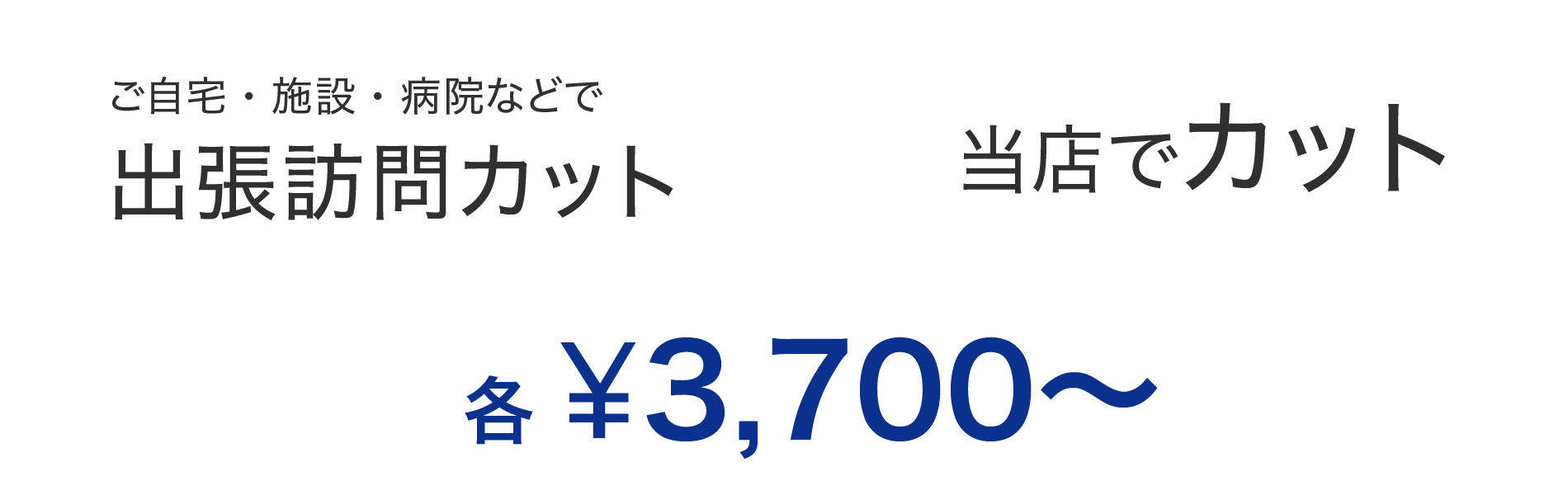 ご自宅・施設・病院などで
出張訪問カット

当店でカット

各 ¥3,700〜